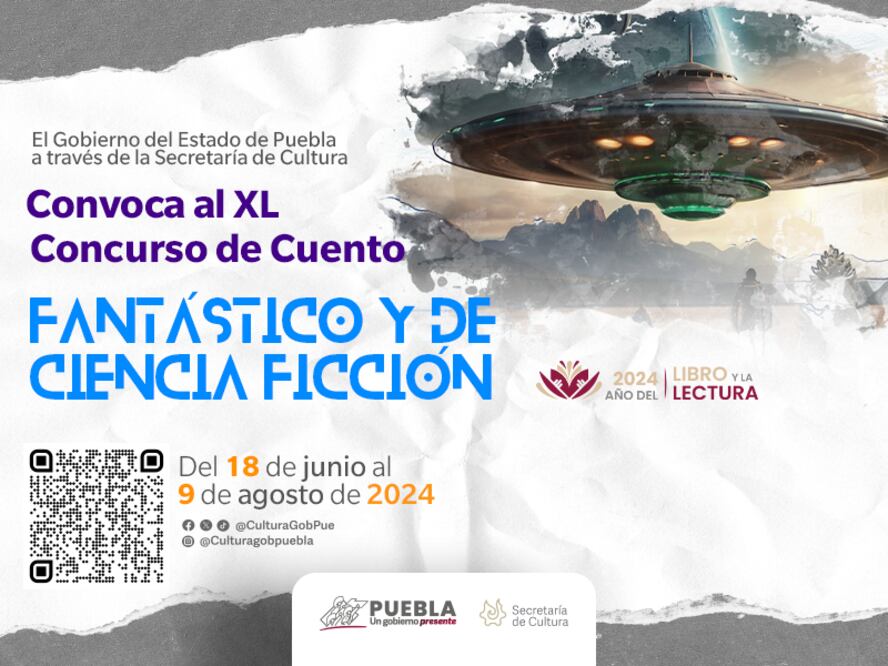 El Gobierno del Estado de Puebla a través de la Secretaría de Cultura

Convoca al XL Concurso de Cuento

FANTÁSTICO Y DE CIENCIA FICCIÓN

2024 AÑO DEL LIBRO Y LA LECTURA

Del 18 de junio al 9 de agosto de 2024

@CulturaGobPue
@Culturagobpuebla

PUEBLA Un gobierno presente

Secretaría de Cultura